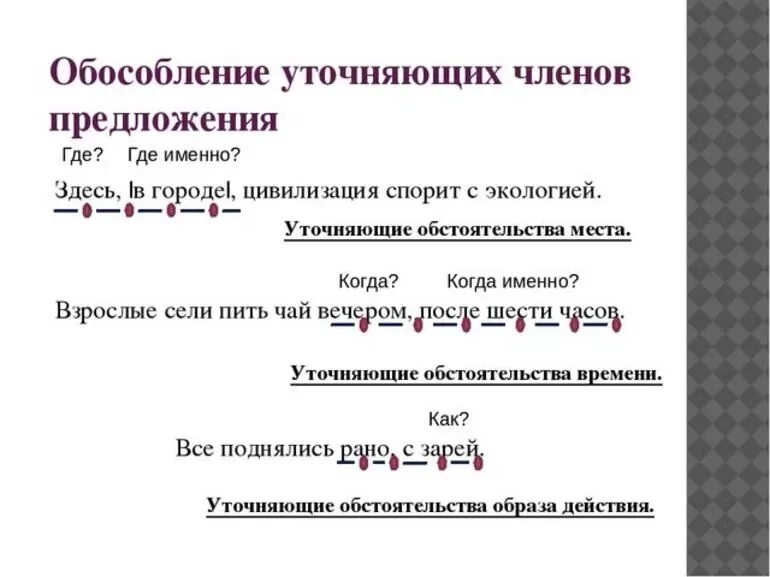 Обособление уточняющих членов предложения

Где? Где именно?

Здесь, |в городе|, цивилизация спорит с экологией.

Уточняющие обстоятельства места.

Когда? Когда именно?

Взрослые сели пить чай вечером, после шести часов.

Уточняющие обстоятельства времени.

Как?

Все поднялись рано, с зарей.

Уточняющие обстоятельства образа действия.